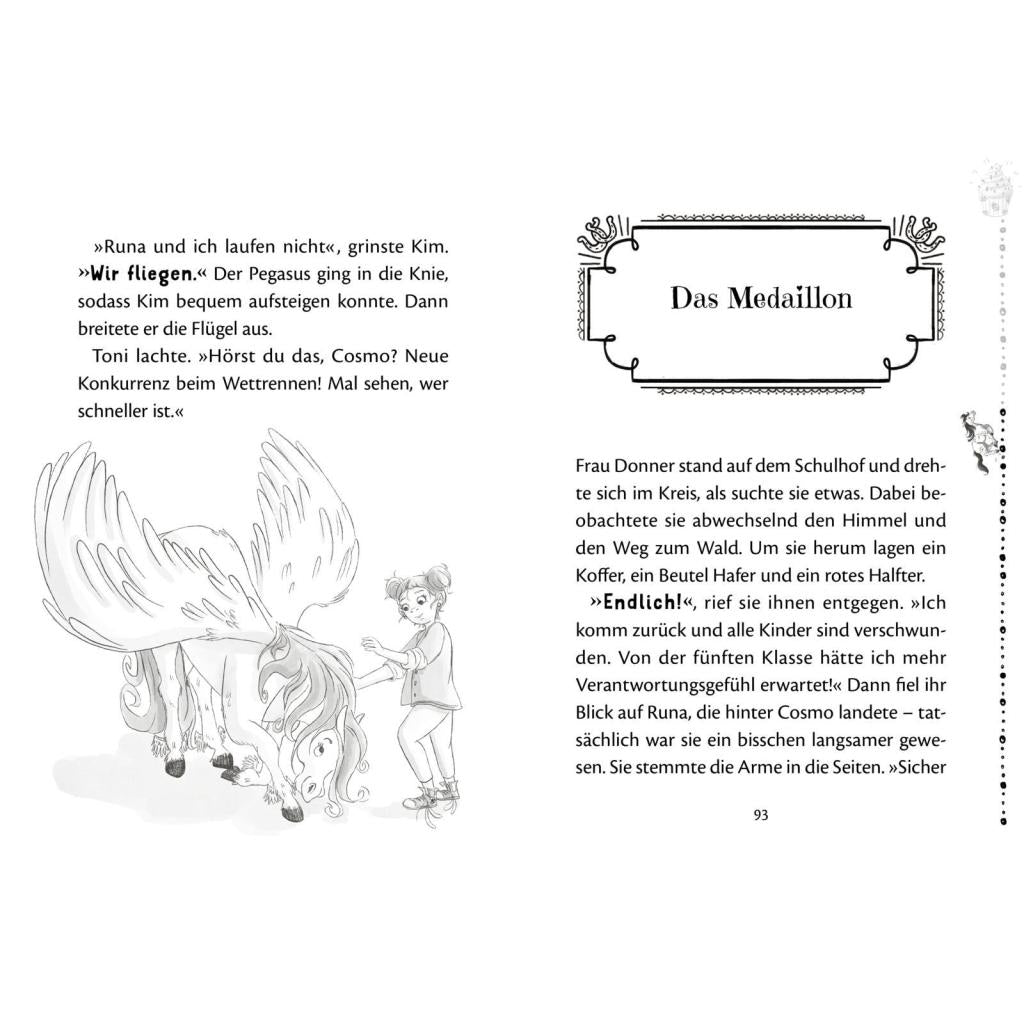 »Runa und ich laufen nicht«, grinste Kim. »Wir fliegen.« Der Pegasus ging in die Knie, sodass Kim bequem aufsteigen konnte. Dann breitete er die Flügel aus.

Toni lachte. »Hörst du das, Cosmo? Neue Konkurrenz beim Wettrennen! Mal sehen, wer schneller ist.«

Das Medaillon

Frau Donner stand auf dem Schulhof und drehte sich im Kreis, als suchte sie etwas. Dabei beobachtete sie abwechselnd den Himmel und den Weg zum Wald. Um sie herum lagen ein Koffer, ein Beutel Hafer und ein rotes Halfter.

»Endlich!«, rief sie ihnen entgegen. »Ich komm zurück und alle Kinder sind verschwunden. Von der fünften Klasse hätte ich mehr Verantwortungsgefühl erwartet!« Dann fiel ihr Blick auf Runa, die hinter Cosmo landete – tatsächlich war sie ein bisschen langsamer gewesen. Sie stemmte die Arme in die Seiten. »Sicher

93